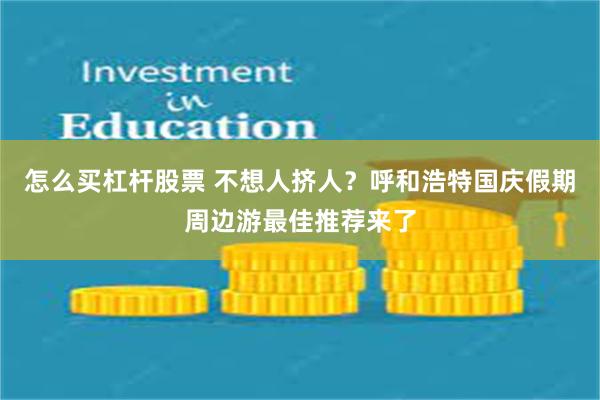 Investment
in
Education

怎么买杠杆股票 不想人挤人？呼和浩特国庆假期周边游最佳推荐来了